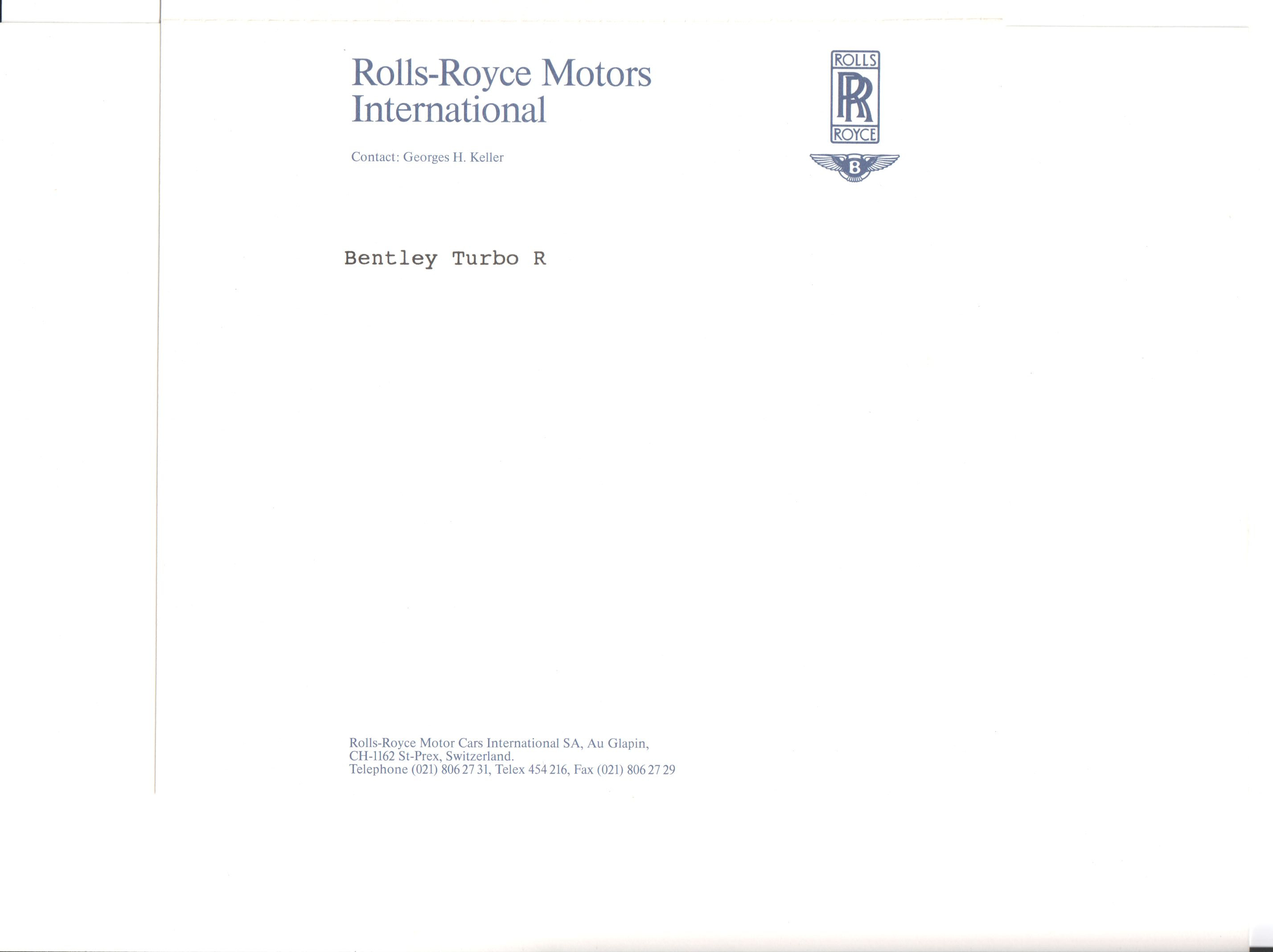 Rolls-Royce Motors International

Contact: Georges H. Keller

ROLLS
RR
ROYCE

B

Bentley Turbo R

Rolls-Royce Motor Cars International SA, Au Glapin,
CH-1162 St-Prex, Switzerland.
Telephone (021) 806 27 31, Telex 454 216, Fax (021) 806 27 29